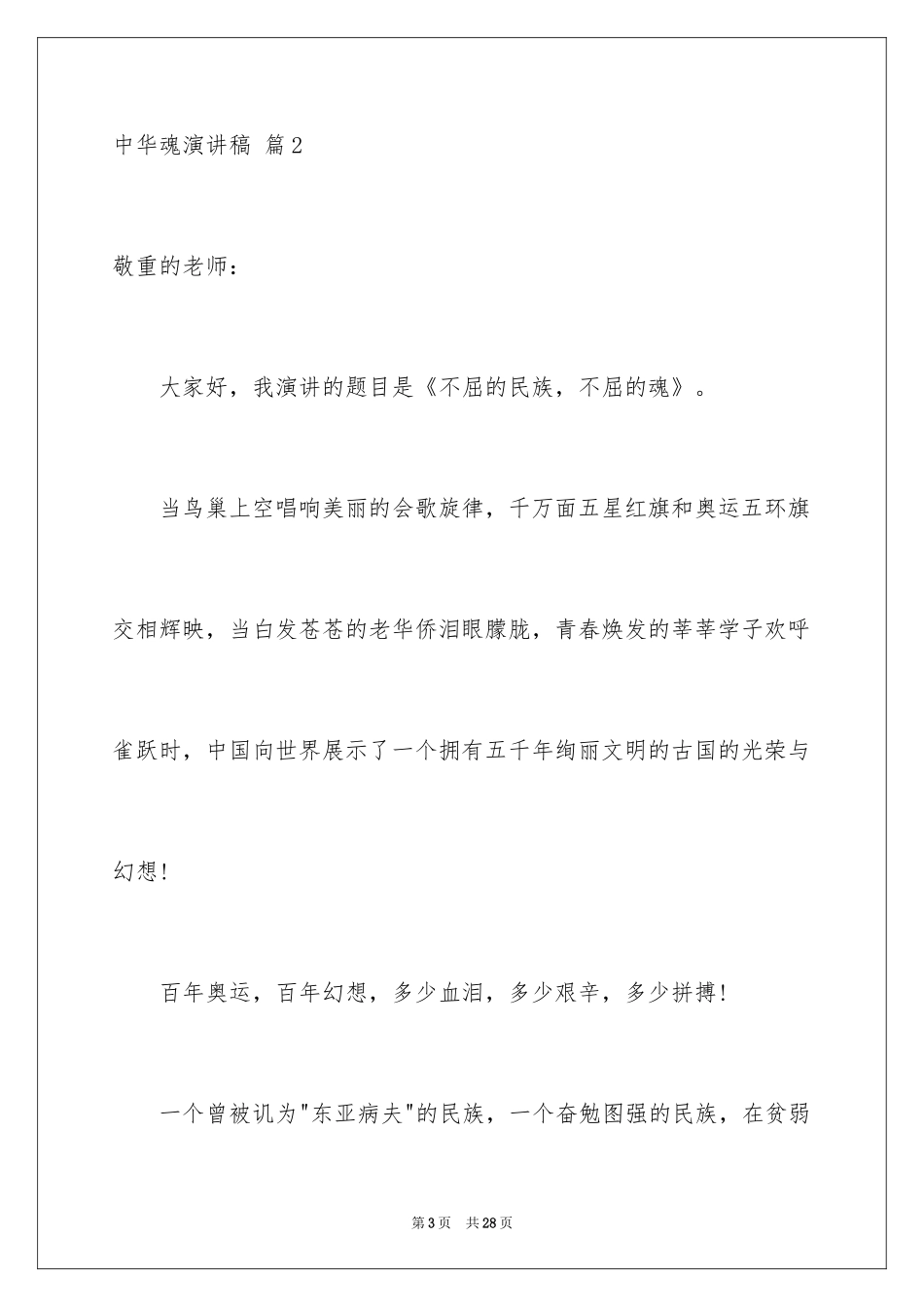 中华魂演讲稿 篇2

敬重的老师：

大家好，我演讲的题目是《不屈的民族，不屈的魂》。

当鸟巢上空唱响美丽的会歌旋律，千万面五星红旗和奥运五环旗交相辉映，当白发苍苍的老华侨泪眼朦胧，青春焕发的莘莘学子欢呼雀跃时，中国向世界展示了一个拥有五千年绚丽文明的古国的光荣与幻想!

百年奥运，百年幻想，多少血泪，多少艰辛，多少拼搏!

一个曾被讥为"东亚病夫"的民族，一个奋勉图强的民族，在贫弱

第3页 共28页